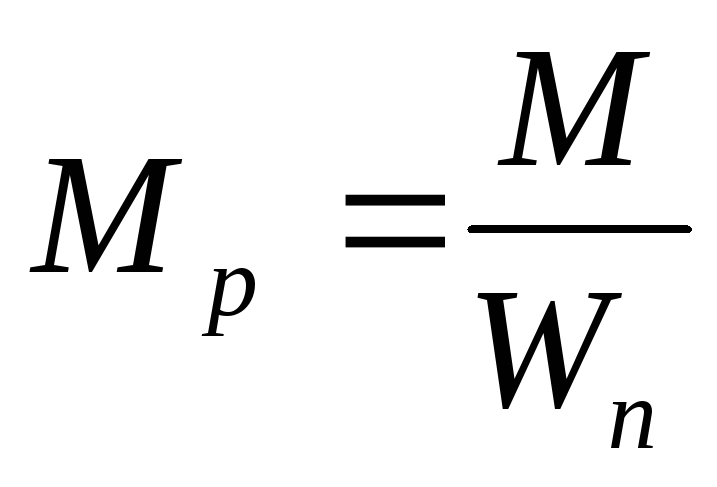 $M_p = \frac{M}{W_n}$